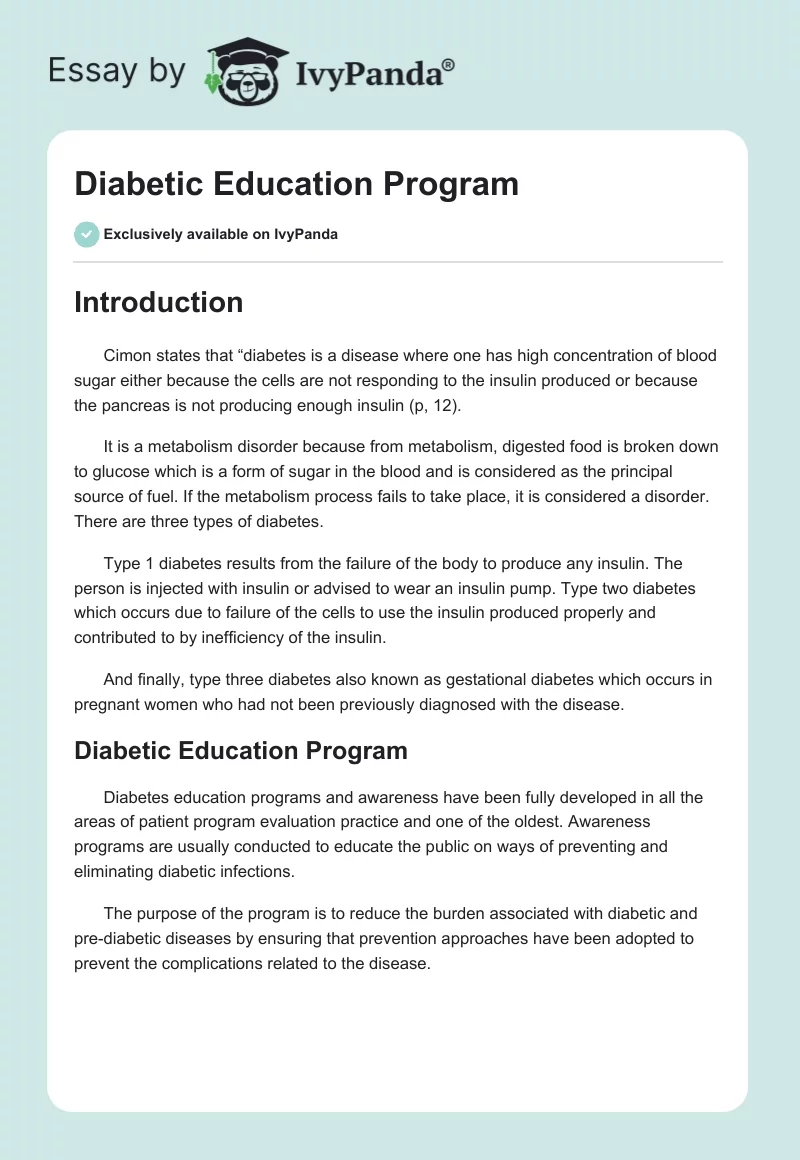 Essay by IvyPanda®

Diabetic Education Program

Exclusively available on IvyPanda

Introduction

Cimon states that “diabetes is a disease where one has high concentration of blood sugar either because the cells are not responding to the insulin produced or because the pancreas is not producing enough insulin (p, 12).

It is a metabolism disorder because from metabolism, digested food is broken down to glucose which is a form of sugar in the blood and is considered as the principal source of fuel. If the metabolism process fails to take place, it is considered a disorder. There are three types of diabetes.

Type 1 diabetes results from the failure of the body to produce any insulin. The person is injected with insulin or advised to wear an insulin pump. Type two diabetes which occurs due to failure of the cells to use the insulin produced properly and contributed to by inefficiency of the insulin.

And finally, type three diabetes also known as gestational diabetes which occurs in pregnant women who had not been previously diagnosed with the disease.

Diabetic Education Program

Diabetes education programs and awareness have been fully developed in all the areas of patient program evaluation practice and one of the oldest. Awareness programs are usually conducted to educate the public on ways of preventing and eliminating diabetic infections.

The purpose of the program is to reduce the burden associated with diabetic and pre-diabetic diseases by ensuring that prevention approaches have been adopted to prevent the complications related to the disease.